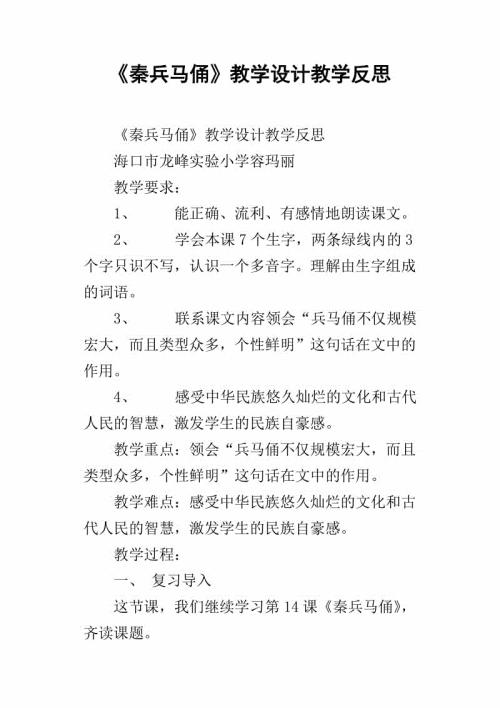 《秦兵马俑》教学设计教学反思

《秦兵马俑》教学设计教学反思

海口市龙峰实验小学容玛丽

教学要求：

1、　　能正确、流利、有感情地朗读课文。

2、　　学会本课 7 个生字，两条绿线内的 3 个字只识不写，认识一个多音字。理解由生字组成的词语。

3、　　联系课文内容领会“兵马俑不仅规模宏大，而且类型众多，个性鲜明”这句话在文中的作用。

4、　　感受中华民族悠久灿烂的文化和古代人民的智慧，激发学生的民族自豪感。

教学重点：领会“兵马俑不仅规模宏大，而且类型众多，个性鲜明”这句话在文中的作用。

教学难点：感受中华民族悠久灿烂的文化和古代人民的智慧，激发学生的民族自豪感。

教学过程：

一、　复习导入

这节课，我们继续学习第 14 课《秦兵马俑》，齐读课题。